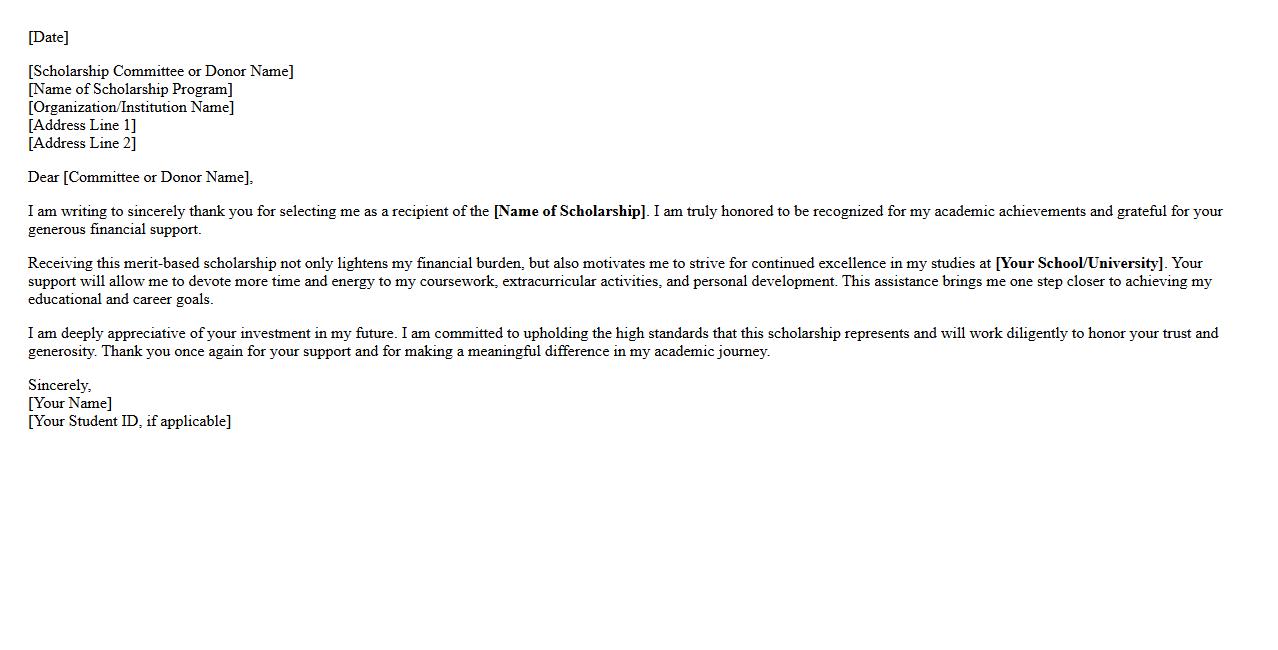 [Date]

[Scholarship Committee or Donor Name]
[Name of Scholarship Program]
[Organization/Institution Name]
[Address Line 1]
[Address Line 2]

Dear [Committee or Donor Name],

I am writing to sincerely thank you for selecting me as a recipient of the [Name of Scholarship]. I am truly honored to be recognized for my academic achievements and grateful for your generous financial support.

Receiving this merit-based scholarship not only lightens my financial burden, but also motivates me to strive for continued excellence in my studies at [Your School/University]. Your support will allow me to devote more time and energy to my coursework, extracurricular activities, and personal development. This assistance brings me one step closer to achieving my educational and career goals.

I am deeply appreciative of your investment in my future. I am committed to upholding the high standards that this scholarship represents and will work diligently to honor your trust and generosity. Thank you once again for your support and for making a meaningful difference in my academic journey.

Sincerely,
[Your Name]
[Your Student ID, if applicable]